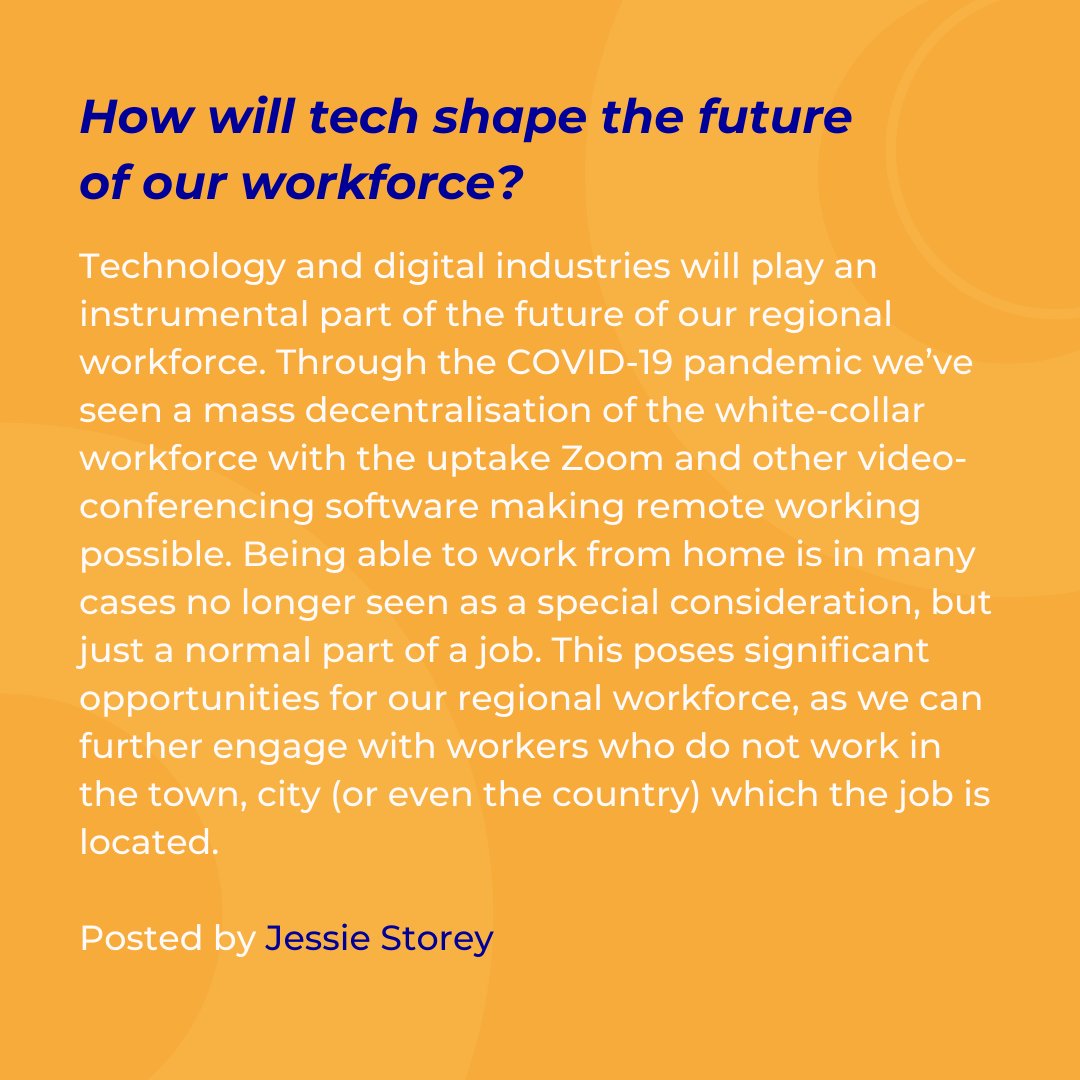 How will tech shape the future of our workforce?

Technology and digital industries will play an instrumental part of the future of our regional workforce. Through the COVID-19 pandemic we've seen a mass decentralisation of the white-collar workforce with the uptake Zoom and other video-conferencing software making remote working possible. Being able to work from home is in many cases no longer seen as a special consideration, but just a normal part of a job. This poses significant opportunities for our regional workforce, as we can further engage with workers who do not work in the town, city (or even the country) which the job is located.

Posted by Jessie Storey